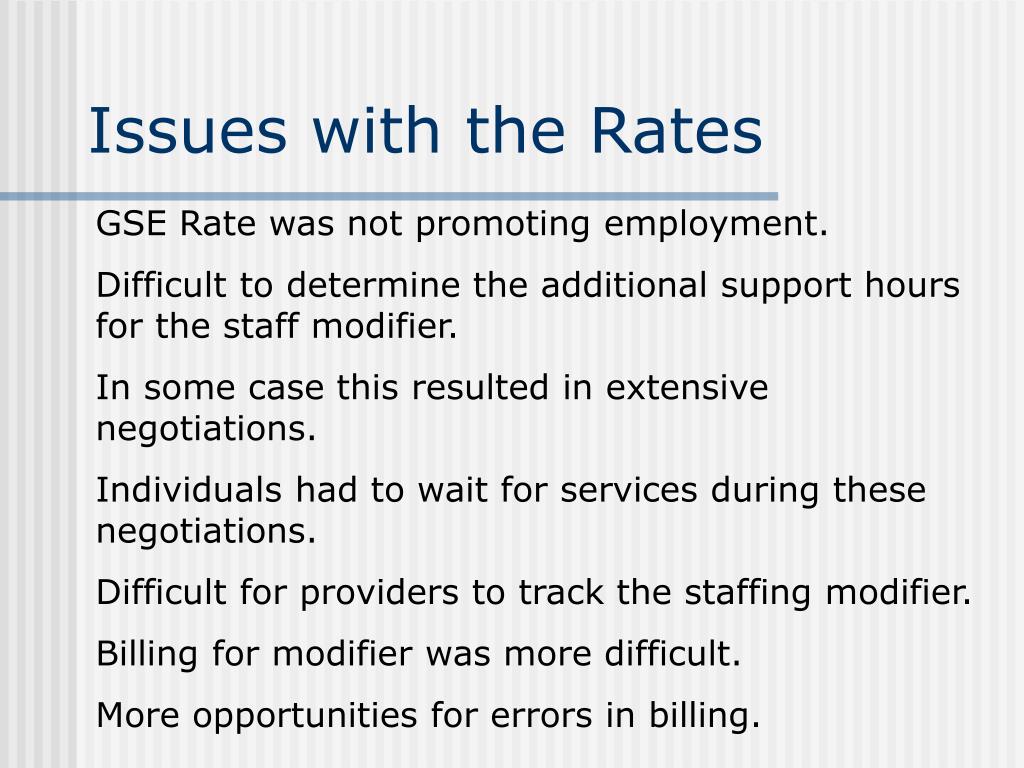 Issues with the Rates

GSE Rate was not promoting employment.

Difficult to determine the additional support hours for the staff modifier.

In some case this resulted in extensive negotiations.

Individuals had to wait for services during these negotiations.

Difficult for providers to track the staffing modifier.

Billing for modifier was more difficult.

More opportunities for errors in billing.